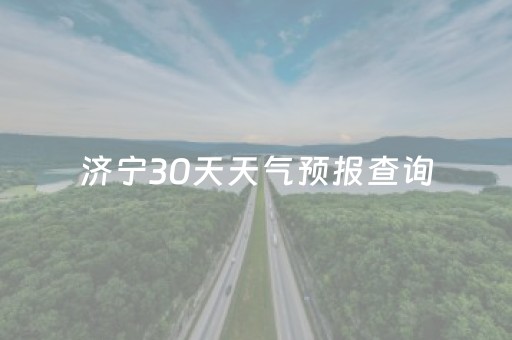 济宁30天天气预报查询